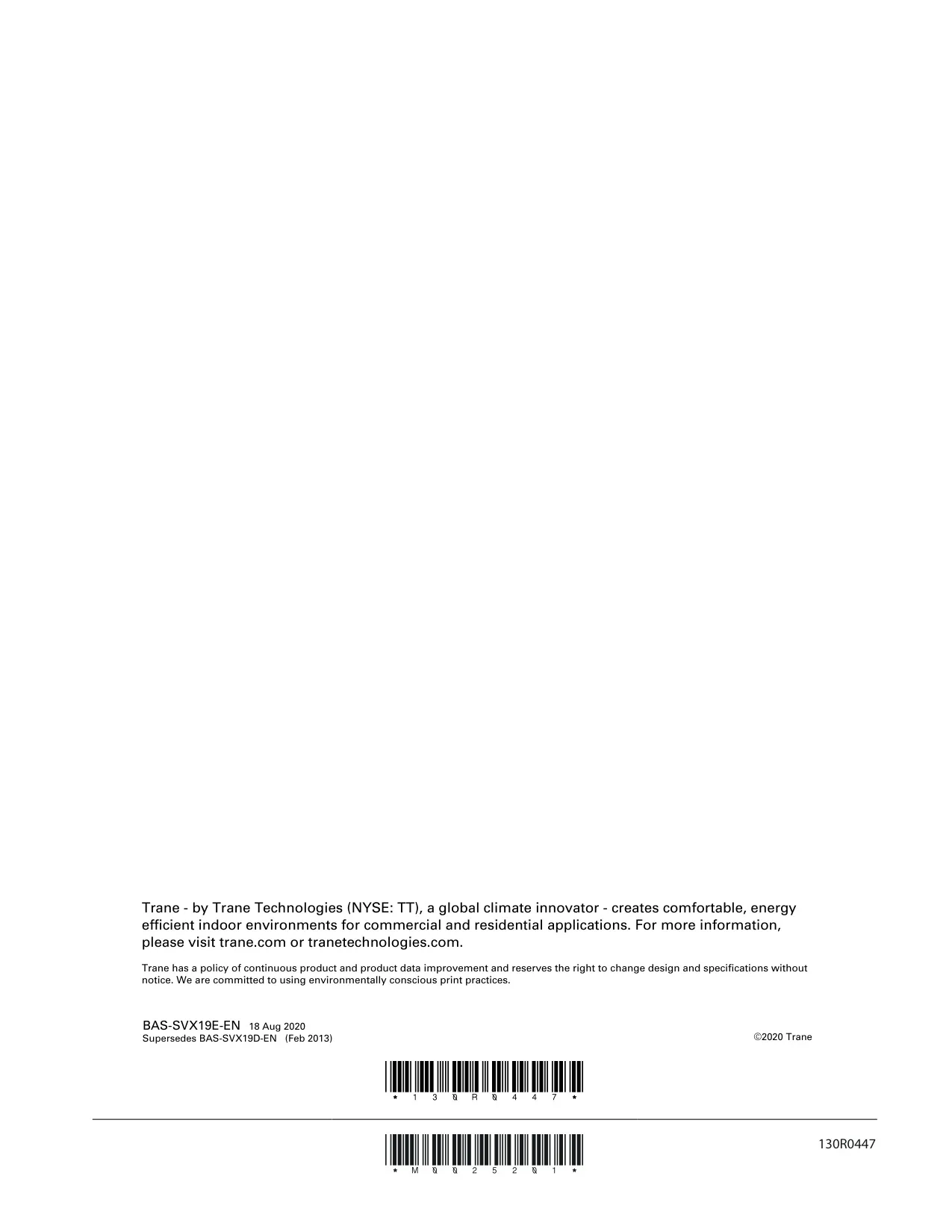 Trane - by Trane Technologies (NYSE: TT), a global climate innovator - creates comfortable, energy efficient indoor environments for commercial and residential applications. For more information, please visit trane.com or tranetechnologies.com.

Trane has a policy of continuous product and product data improvement and reserves the right to change design and specifications without notice. We are committed to using environmentally conscious print practices.

BAS-SVX19E-EN 18 Aug 2020
Supersedes BAS-SVX19D-EN (Feb 2013)

©2020 Trane

* 1 3 0 R 0 4 4 7 *

* M 0 0 2 5 2 0 1 *

130R0447